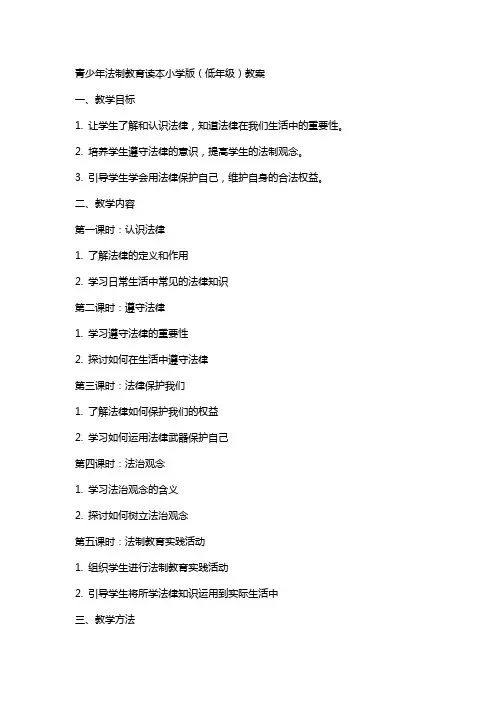 青少年法制教育读本小学版（低年级）教案

一、教学目标

1. 让学生了解和认识法律，知道法律在我们生活中的重要性。

2. 培养学生遵守法律的意识，提高学生的法制观念。

3. 引导学生学会用法律保护自己，维护自身的合法权益。

二、教学内容

第一课时：认识法律

1. 了解法律的定义和作用

2. 学习日常生活中常见的法律知识

第二课时：遵守法律

1. 学习遵守法律的重要性

2. 探讨如何在生活中遵守法律

第三课时：法律保护我们

1. 了解法律如何保护我们的权益

2. 学习如何运用法律武器保护自己

第四课时：法治观念

1. 学习法治观念的含义

2. 探讨如何树立法治观念

第五课时：法制教育实践活动

1. 组织学生进行法制教育实践活动

2. 引导学生将所学法律知识运用到实际生活中

三、教学方法